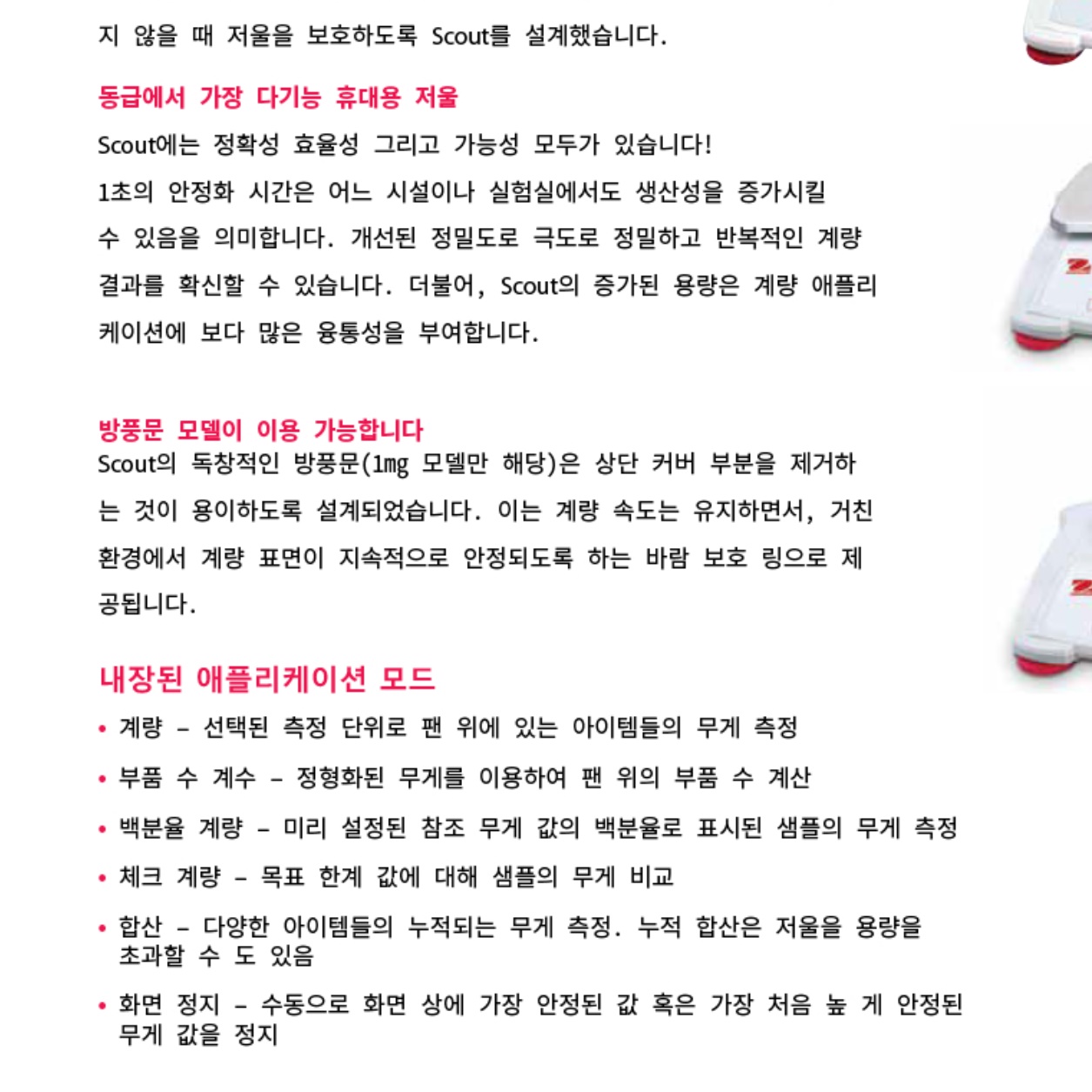 지 않을 때 저울을 보호하도록 Scout를 설계했습니다.

동급에서 가장 다기능 휴대용 저울

Scout에는 정확성 효율성 그리고 가능성 모두가 있습니다!
1초의 안정화 시간은 어느 시설이나 실험실에서도 생산성을 증가시킬 수 있음을 의미합니다. 개선된 정밀도로 극도로 정밀하고 반복적인 계량 결과를 확신할 수 있습니다. 더불어, Scout의 증가된 용량은 계량 애플리케이션에 보다 많은 융통성을 부여합니다.

방풍문 모델이 이용 가능합니다

Scout의 독창적인 방풍문(1mg 모델만 해당)은 상단 커버 부분을 제거하는 것이 용이하도록 설계되었습니다. 이는 계량 속도는 유지하면서, 거친 환경에서 계량 표면이 지속적으로 안정되도록 하는 바람 보호 링으로 제공됩니다.

내장된 애플리케이션 모드

• 계량 – 선택된 측정 단위로 팬 위에 있는 아이템들의 무게 측정
• 부품 수 계수 – 정형화된 무게를 이용하여 팬 위의 부품 수 계산
• 백분율 계량 – 미리 설정된 참조 무게 값의 백분율로 표시된 샘플의 무게 측정
• 체크 계량 – 목표 한계 값에 대해 샘플의 무게 비교
• 합산 – 다양한 아이템들의 누적되는 무게 측정. 누적 합산은 저울을 용량을 초과할 수 도 있음
• 화면 정지 – 수동으로 화면 상에 가장 안정된 값 혹은 가장 처음 높 게 안정된 무게 값을 정지